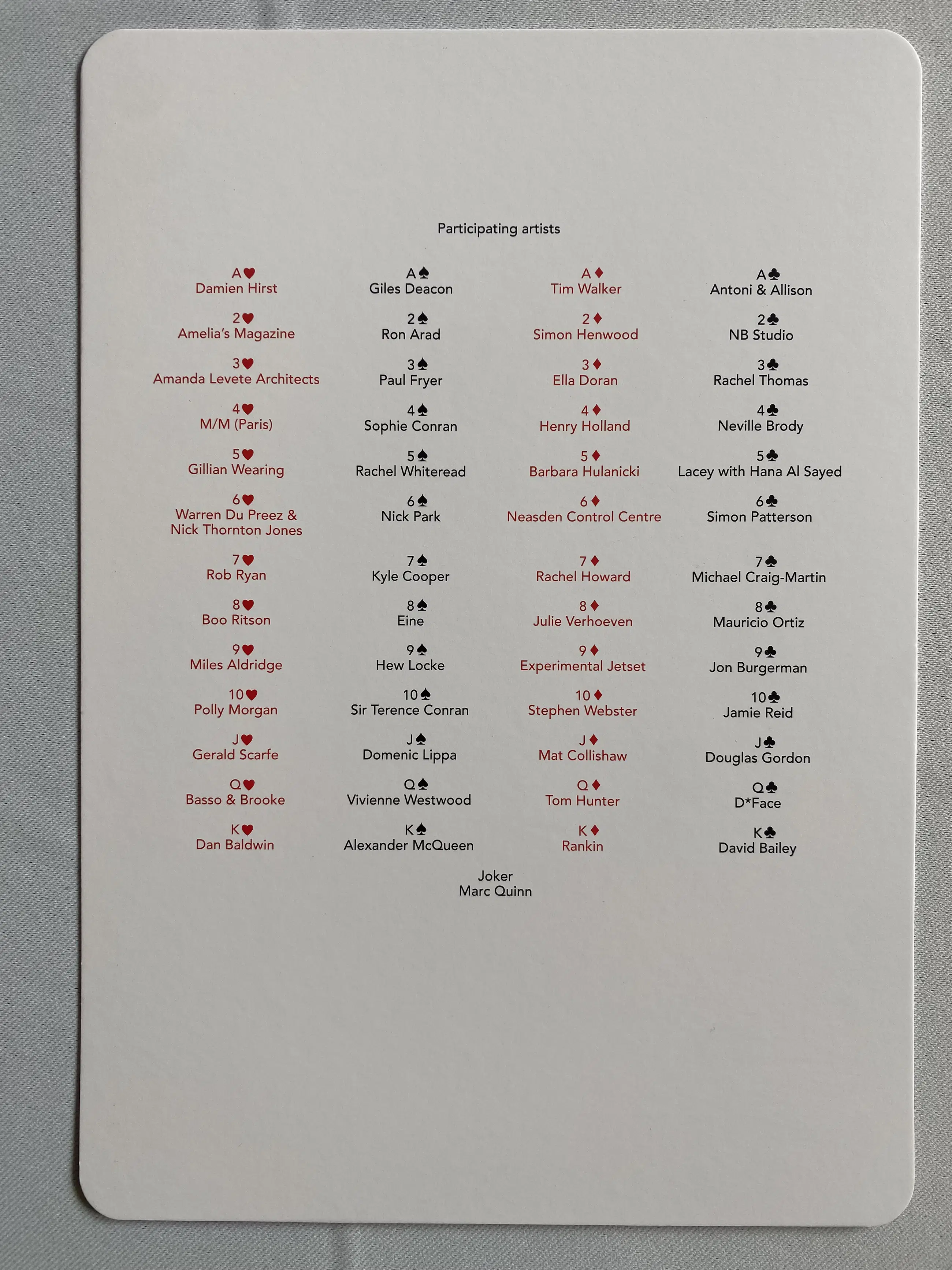 Participating artists

A♥
Damien Hirst

2♥
Amelia's Magazine

3♥
Amanda Levete Architects

4♥
M/M (Paris)

5♥
Gillian Wearing

6♥
Warren Du Preez &
Nick Thornton Jones

7♥
Rob Ryan

8♥
Boo Ritson

9♥
Miles Aldridge

10♥
Polly Morgan

J♥
Gerald Scarfe

Q♥
Basso & Brooke

K♥
Dan Baldwin

A♠
Giles Deacon

2♠
Ron Arad

3♠
Paul Fryer

4♠
Sophie Conran

5♠
Rachel Whiteread

6♠
Nick Park

7♠
Kyle Cooper

8♠
Eine

9♠
Hew Locke

10♠
Sir Terence Conran

J♠
Domenic Lippa

Q♠
Vivienne Westwood

K♠
Alexander McQueen

A♦
Tim Walker

2♦
Simon Henwood

3♦
Ella Doran

4♦
Henry Holland

5♦
Barbara Hulanicki

6♦
Neasden Control Centre

7♦
Rachel Howard

8♦
Julie Verhoeven

9♦
Experimental Jetset

10♦
Stephen Webster

J♦
Mat Collishaw

Q♦
Tom Hunter

K♦
Rankin

A♣
Antoni & Allison

2♣
NB Studio

3♣
Rachel Thomas

4♣
Neville Brody

5♣
Lacey with Hana Al Sayed

6♣
Simon Patterson

7♣
Michael Craig-Martin

8♣
Mauricio Ortiz

9♣
Jon Burgerman

10♣
Jamie Reid

J♣
Douglas Gordon

Q♣
D*Face

K♣
David Bailey

Joker
Marc Quinn